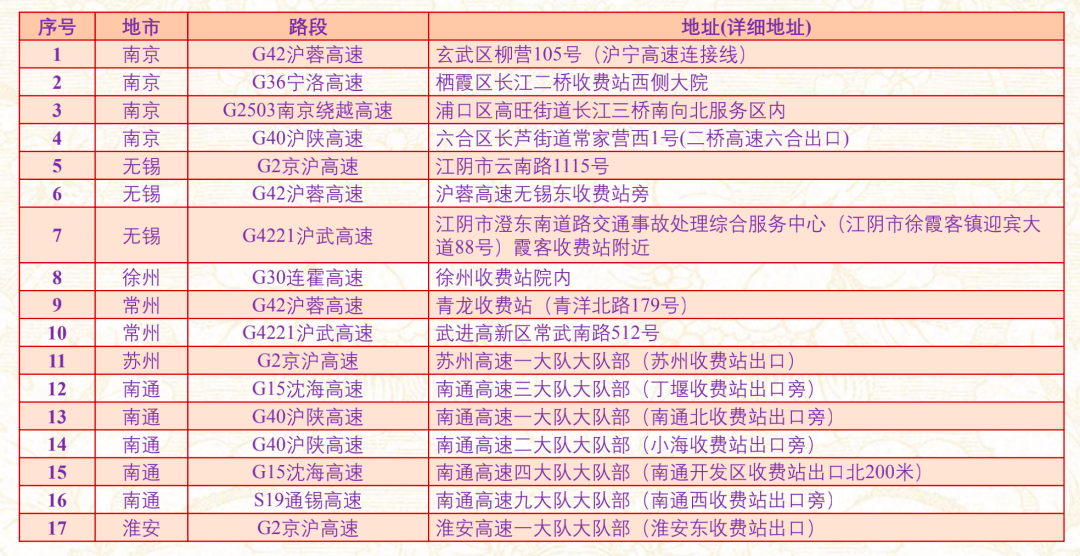 | 序号 | 地市 | 路段 | 地址(详细地址) |
|---|---|---|---|
| 1 | 南京 | G42沪蓉高速 | 玄武区柳营105号（沪宁高速连接线） |
| 2 | 南京 | G36宁洛高速 | 栖霞区长江二桥收费站西侧大院 |
| 3 | 南京 | G2503南京绕越高速 | 浦口区高旺街道长江三桥南向北服务区内 |
| 4 | 南京 | G40沪陕高速 | 六合区长芦街道常家营西1号(二桥高速六合出口) |
| 5 | 无锡 | G2京沪高速 | 江阴市云南路1115号 |
| 6 | 无锡 | G42沪蓉高速 | 沪蓉高速无锡东收费站旁 |
| 7 | 无锡 | G4221沪武高速 | 江阴市澄东南道路交通事故处理综合服务中心（江阴市徐霞客镇迎宾大道88号）霞客收费站附近 |
| 8 | 徐州 | G30连霍高速 | 徐州收费站院内 |
| 9 | 常州 | G42沪蓉高速 | 青龙收费站（青洋北路179号） |
| 10 | 常州 | G4221沪武高速 | 武进高新区常武南路512号 |
| 11 | 苏州 | G2京沪高速 | 苏州高速一大队大队部（苏州收费站出口） |
| 12 | 南通 | G15沈海高速 | 南通高速三大队大队部（丁堰收费站出口旁） |
| 13 | 南通 | G40沪陕高速 | 南通高速一大队大队部（南通北收费站出口旁） |
| 14 | 南通 | G40沪陕高速 | 南通高速二大队大队部（小海收费站出口旁） |
| 15 | 南通 | G15沈海高速 | 南通高速四大队大队部（南通开发区收费站出口北200米） |
| 16 | 南通 | S19通锡高速 | 南通高速九大队大队部（南通西收费站出口旁） |
| 17 | 淮安 | G2京沪高速 | 淮安高速一大队大队部（淮安东收费站出口） |